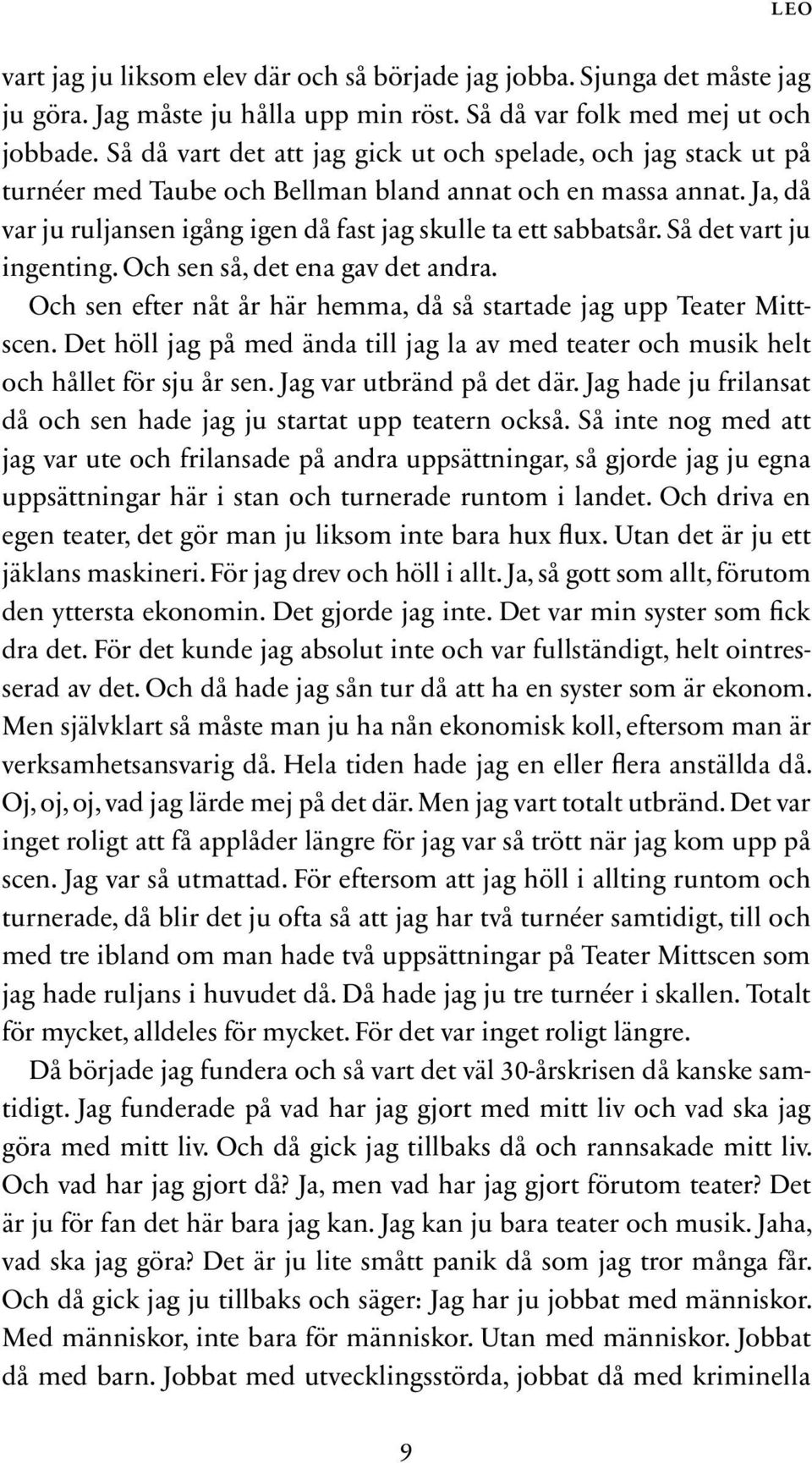 LEO

vart jag ju liksom elev där och så började jag jobba. Sjunga det måste jag ju göra. Jag måste ju hålla upp min röst. Så då var folk med mej ut och jobbade. Så då vart det att jag gick ut och spelade, och jag stack ut på turnéer med Taube och Bellman bland annat och en massa annat. Ja, då var ju ruljansen igång igen då fast jag skulle ta ett sabbatsår. Så det vart ju ingenting. Och sen så, det ena gav det andra.

Och sen efter nåt år här hemma, då så startade jag upp Teater Mittscen. Det höll jag på med ända till jag la av med teater och musik helt och hållet för sju år sen. Jag var utbränd på det där. Jag hade ju frilansat då och sen hade jag ju startat upp teatern också. Så inte nog med att jag var ute och frilansade på andra uppsättningar, så gjorde jag ju egna uppsättningar här i stan och turnerade runtom i landet. Och driva en egen teater, det gör man ju liksom inte bara hux flux. Utan det är ju ett jäklans maskineri. För jag drev och höll i allt. Ja, så gott som allt, förutom den yttersta ekonomin. Det gjorde jag inte. Det var min syster som fick dra det. För det kunde jag absolut inte och var fullständigt, helt ointresserad av det. Och då hade jag sån tur då att ha en syster som är ekonom. Men självklart så måste man ju ha nån ekonomisk koll, eftersom man är verksamhetsansvarig då. Hela tiden hade jag en eller flera anställda då. Oj, oj, oj, vad jag lärde mej på det där. Men jag vart totalt utbränd. Det var inget roligt att få applåder längre för jag var så trött när jag kom upp på scen. Jag var så utmattad. För eftersom att jag höll i allting runtom och turnerade, då blir det ju ofta så att jag har två turnéer samtidigt, till och med tre ibland om man hade två uppsättningar på Teater Mittscen som jag hade ruljans i huvudet då. Då hade jag ju tre turnéer i skallen. Totalt för mycket, alldeles för mycket. För det var inget roligt längre.

Då började jag fundera och så vart det väl 30-årskrisen då kanske samtidigt. Jag funderade på vad har jag gjort med mitt liv och vad ska jag göra med mitt liv. Och då gick jag tillbaks då och rannsakade mitt liv. Och vad har jag gjort då? Ja, men vad har jag gjort förutom teater? Det är ju för fan det här bara jag kan. Jag kan ju bara teater och musik. Jaha, vad ska jag göra? Det är ju lite smått panik då som jag tror många får. Och då gick jag ju tillbaks och säger: Jag har ju jobbat med människor. Med människor, inte bara för människor. Utan med människor. Jobbat då med barn. Jobbat med utvecklingsstörda, jobbat då med kriminella

9